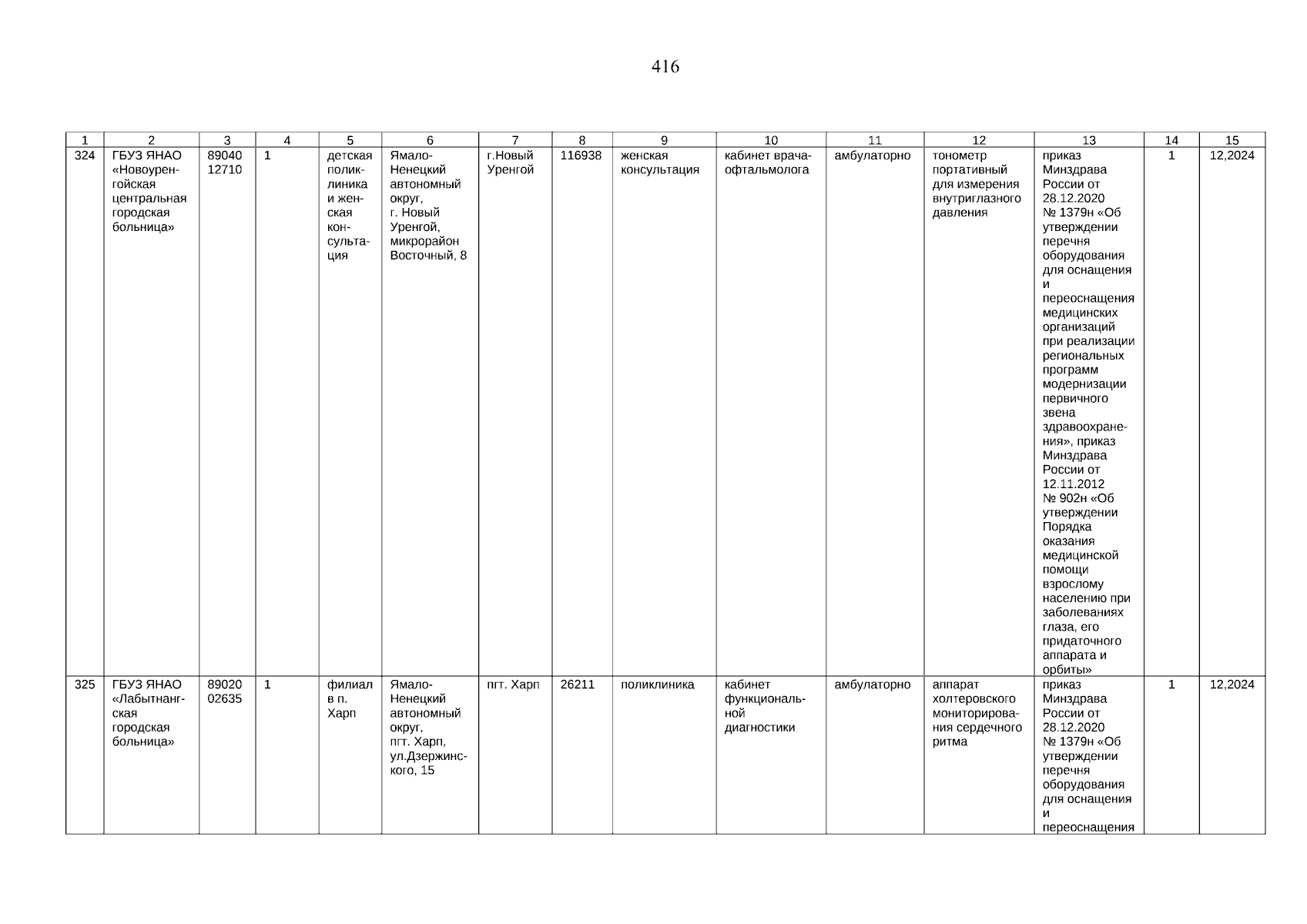 416

| 1 | 2 | 3 | 4 | 5 | 6 | 7 | 8 | 9 | 10 | 11 | 12 | 13 | 14 | 15 |
|---|---|---|---|---|---|---|---|---|---|---|---|---|---|---|
| 324 | ГБУЗ ЯНАО «Новоуренгойская центральная городская больница» | 89040 12710 | 1 | детская поликлиника и женская консультация | Ямало-Ненецкий автономный округ, г. Новый Уренгой, микрорайон Восточный, 8 | г.Новый Уренгой | 116938 | женская консультация | кабинет врача-офтальмолога | амбулаторно | тонометр портативный для измерения внутриглазного давления | приказ Минздрава России от 28.12.2020 № 1379н «Об утверждении перечня оборудования для оснащения и переоснащения медицинских организаций при реализации региональных программ модернизации первичного звена здравоохранения», приказ Минздрава России от 12.11.2012 № 902н «Об утверждении Порядка оказания медицинской помощи взрослому населению при заболеваниях глаза, его придаточного аппарата и орбиты» | 1 | 12,2024 |
| 325 | ГБУЗ ЯНАО «Лабытнангская городская больница» | 89020 02635 | 1 | филиал в п. Харп | Ямало-Ненецкий автономный округ, пгт. Харп, ул.Дзержинского, 15 | пгт. Харп | 26211 | поликлиника | кабинет функциональной диагностики | амбулаторно | аппарат холтеровского мониторирования сердечного ритма | приказ Минздрава России от 28.12.2020 № 1379н «Об утверждении перечня оборудования для оснащения и переоснащения | 1 | 12,2024 |